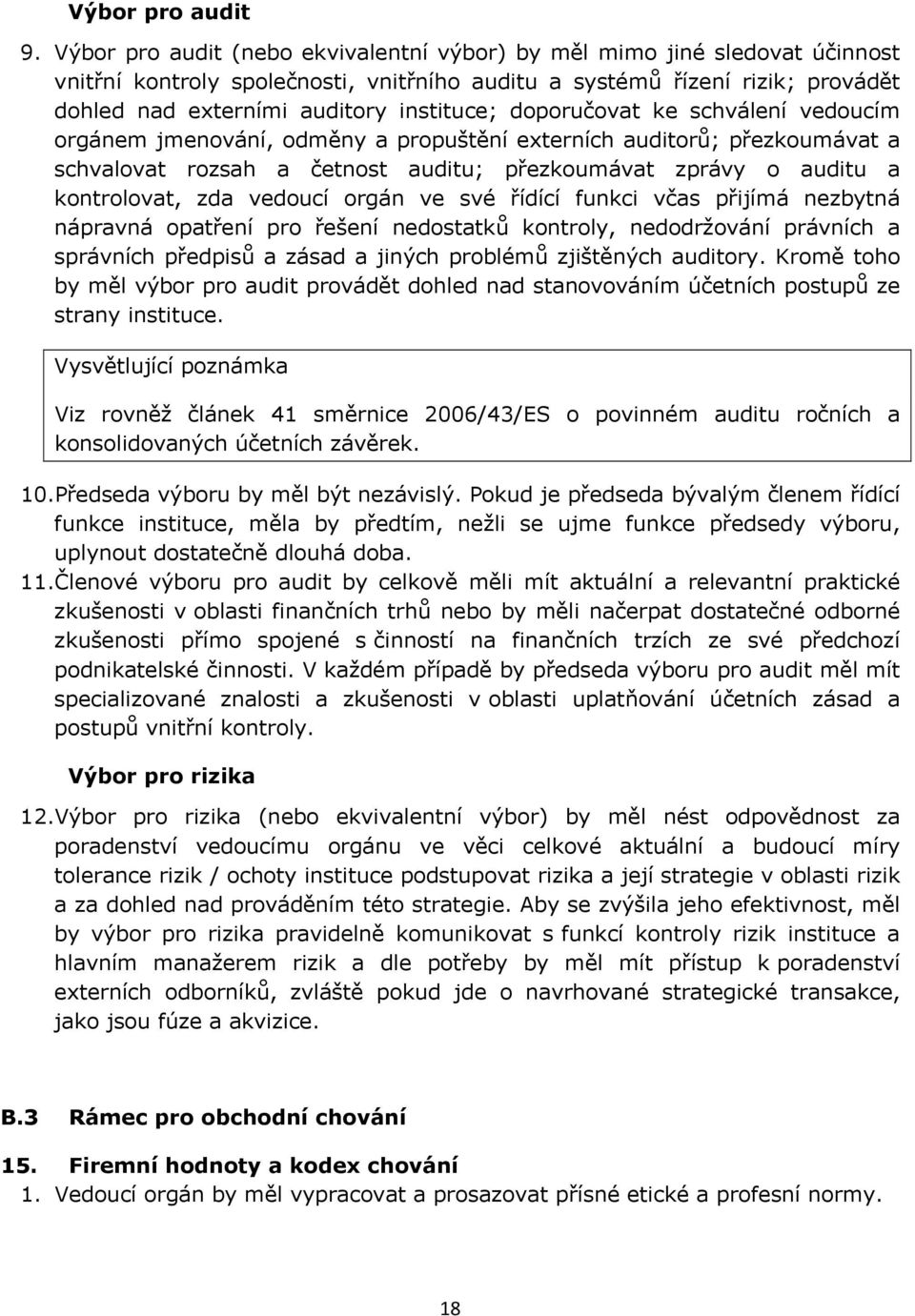 Výbor pro audit

9. Výbor pro audit (nebo ekvivalentní výbor) by měl mimo jiné sledovat účinnost vnitřní kontroly společnosti, vnitřního auditu a systémů řízení rizik; provádět dohled nad externími auditory instituce; doporučovat ke schválení vedoucím orgánem jmenování, odměny a propuštění externích auditorů; přezkoumávat a schvalovat rozsah a četnost auditu; přezkoumávat zprávy o auditu a kontrolovat, zda vedoucí orgán ve své řídící funkci včas přijímá nezbytná nápravná opatření pro řešení nedostatků kontroly, nedodržování právních a správních předpisů a zásad a jiných problémů zjištěných auditory. Kromě toho by měl výbor pro audit provádět dohled nad stanovováním účetních postupů ze strany instituce.

Vysvětlující poznámka

Viz rovněž článek 41 směrnice 2006/43/ES o povinném auditu ročních a konsolidovaných účetních závěrek.

10. Předseda výboru by měl být nezávislý. Pokud je předseda bývalým členem řídící funkce instituce, měla by předtím, nežli se ujme funkce předsedy výboru, uplynout dostatečně dlouhá doba.

11. Členové výboru pro audit by celkově měli mít aktuální a relevantní praktické zkušenosti v oblasti finančních trhů nebo by měli načerpat dostatečné odborné zkušenosti přímo spojené s činností na finančních trzích ze své předchozí podnikatelské činnosti. V každém případě by předseda výboru pro audit měl mít specializované znalosti a zkušenosti v oblasti uplatňování účetních zásad a postupů vnitřní kontroly.

Výbor pro rizika

12. Výbor pro rizika (nebo ekvivalentní výbor) by měl nést odpovědnost za poradenství vedoucímu orgánu ve věci celkové aktuální a budoucí míry tolerance rizik / ochoty instituce podstupovat rizika a její strategie v oblasti rizik a za dohled nad prováděním této strategie. Aby se zvýšila jeho efektivnost, měl by výbor pro rizika pravidelně komunikovat s funkcí kontroly rizik instituce a hlavním manažerem rizik a dle potřeby by měl mít přístup k poradenství externích odborníků, zvláště pokud jde o navrhované strategické transakce, jako jsou fúze a akvizice.

B.3 Rámec pro obchodní chování

15. Firemní hodnoty a kodex chování

1. Vedoucí orgán by měl vypracovat a prosazovat přísné etické a profesní normy.

18